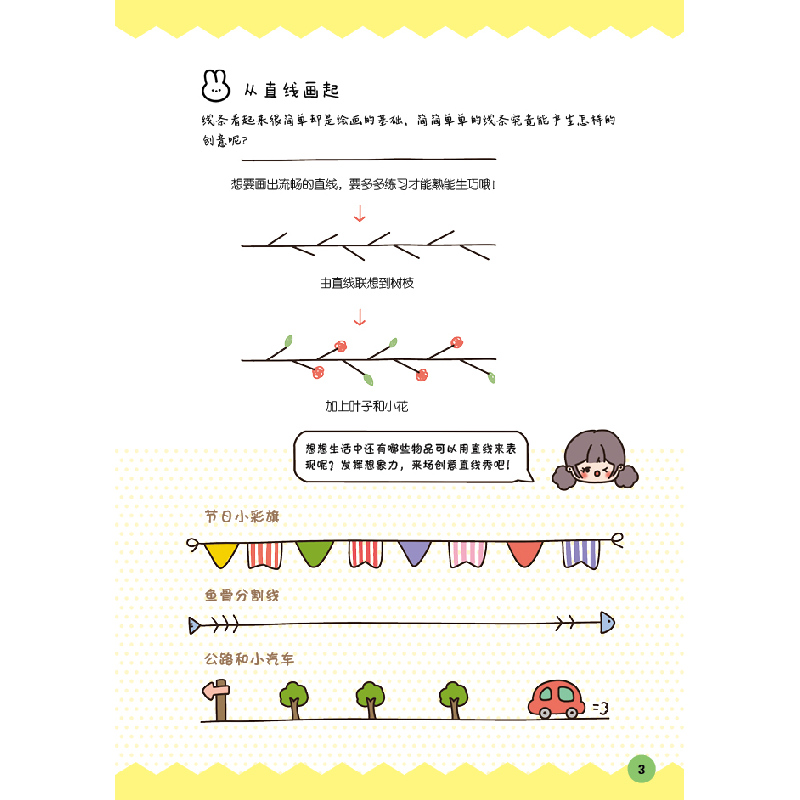 从直线画起

线条看起来很简单却是绘画的基础，简简单单的线条究竟能产生怎样的创意呢？

想要画出流畅的直线，要多多练习才能熟能生巧哦！

由直线联想到树枝

加上叶子和小花

想想生活中还有哪些物品可以用直线来表现呢？发挥想象力，来场创意直线秀吧！

节日小彩旗

鱼骨分割线

公路和小汽车

3